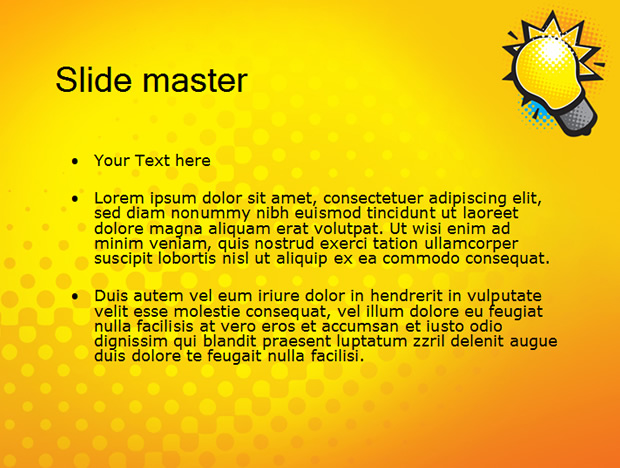 Slide master

• Your Text here

• Lorem ipsum dolor sit amet, consectetuer adipiscing elit, sed diam nonummy nibh euismod tincidunt ut laoreet dolore magna aliquam erat volutpat. Ut wisi enim ad minim veniam, quis nostrud exerci tation ullamcorper suscipit lobortis nisl ut aliquip ex ea commodo consequat.

• Duis autem vel eum iriure dolor in hendrerit in vulputate velit esse molestie consequat, vel illum dolore eu feugiat nulla facilisis at vero eros et accumsan et iusto odio dignissim qui blandit praesent luptatum zzril delenit augue duis dolore te feugait nulla facilisi.